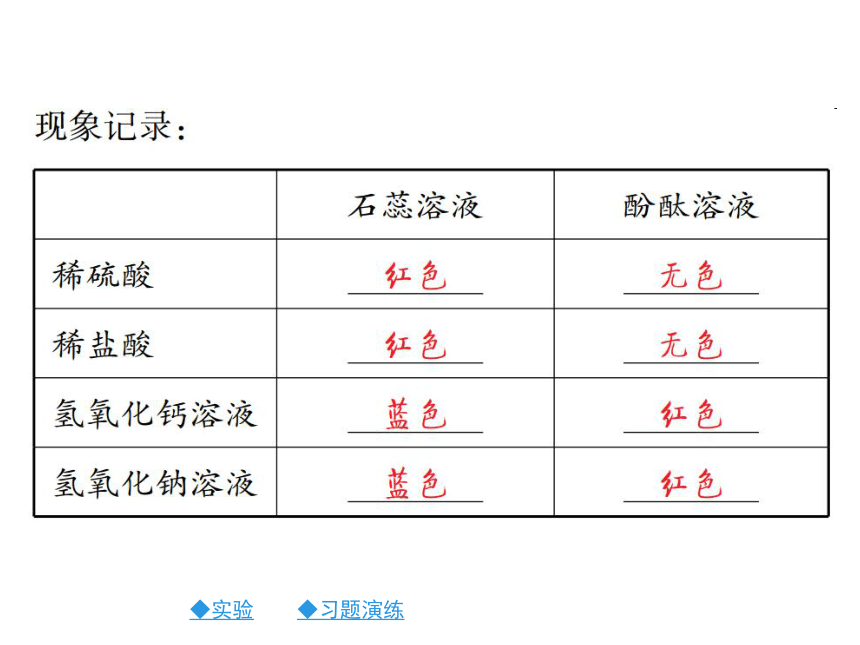 现象记录：

|  | 石蕊溶液 | 酚酞溶液 |
|---|---|---|
| 稀硫酸 | 红色 | 无色 |
| 稀盐酸 | 红色 | 无色 |
| 氢氧化钙溶液 | 蓝色 | 红色 |
| 氢氧化钠溶液 | 蓝色 | 红色 |

◆实验　◆习题演练